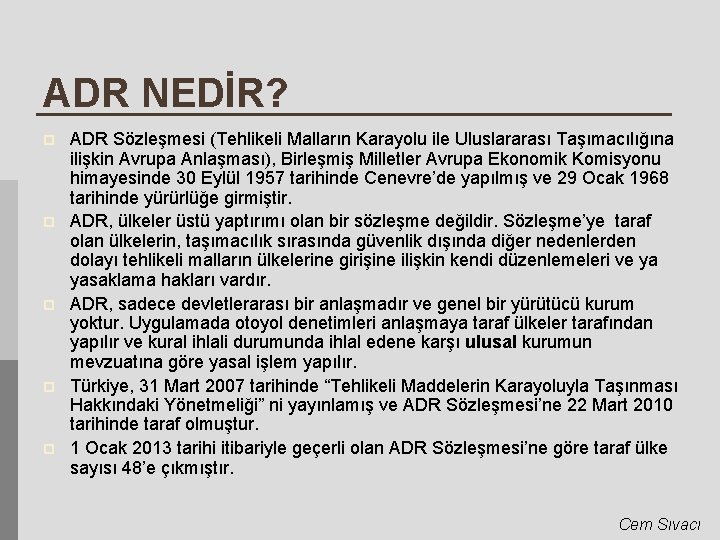 ADR NEDİR?

ADR Sözleşmesi (Tehlikeli Malların Karayolu ile Uluslararası Taşımacılığına ilişkin Avrupa Anlaşması), Birleşmiş Milletler Avrupa Ekonomik Komisyonu himayesinde 30 Eylül 1957 tarihinde Cenevre'de yapılmış ve 29 Ocak 1968 tarihinde yürürlüğe girmiştir.

ADR, ülkeler üstü yaptırımı olan bir sözleşme değildir. Sözleşme'ye taraf olan ülkelerin, taşımacılık sırasında güvenlik dışında diğer nedenlerden dolayı tehlikeli malların ülkelerine girişine ilişkin kendi düzenlemeleri ve ya yasaklama hakları vardır.

ADR, sadece devletlerarası bir anlaşmadır ve genel bir yürütücü kurum yoktur. Uygulamada otoyol denetimleri anlaşmaya taraf ülkeler tarafından yapılır ve kural ihlali durumunda ihlal edene karşı ulusal kurumun mevzuatına göre yasal işlem yapılır.

Türkiye, 31 Mart 2007 tarihinde "Tehlikeli Maddelerin Karayoluyla Taşınması Hakkındaki Yönetmeliği" ni yayınlamış ve ADR Sözleşmesi'ne 22 Mart 2010 tarihinde taraf olmuştur.

1 Ocak 2013 tarihi itibariyle geçerli olan ADR Sözleşmesi'ne göre taraf ülke sayısı 48'e çıkmıştır.

Cem Sıvacı